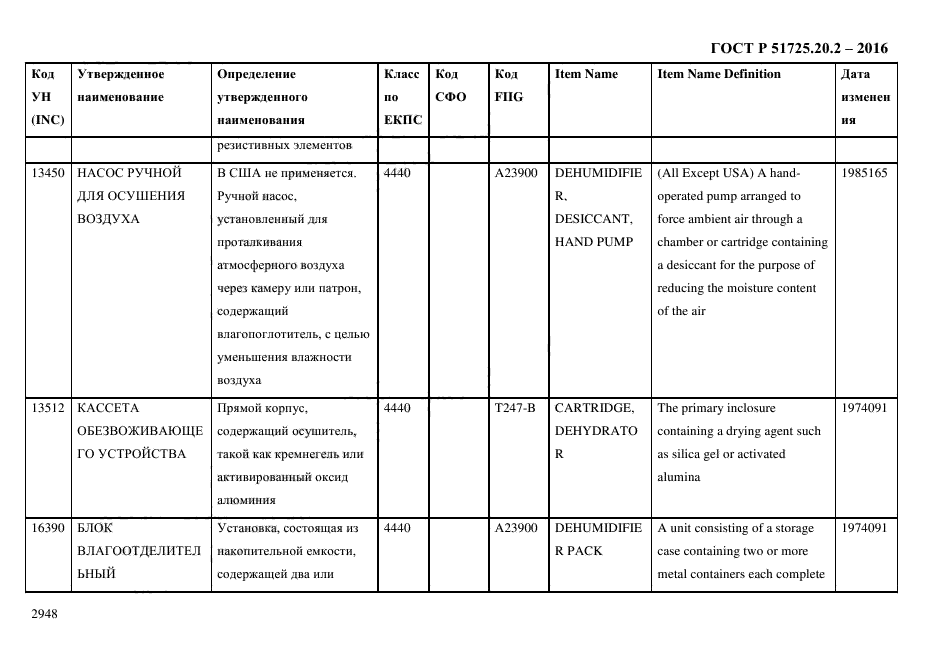 ГОСТ Р 51725.20.2 – 2016

| Код УН (INC) | Утвержденное наименование | Определение утвержденного наименования | Класс по ЕКПС | Код СФО | Код FIIG | Item Name | Item Name Definition | Дата изменения |
|---|---|---|---|---|---|---|---|---|
| | | резистивных элементов | | | | | | |
| 13450 | НАСОС РУЧНОЙ ДЛЯ ОСУШЕНИЯ ВОЗДУХА | В США не применяется. Ручной насос, установленный для проталкивания атмосферного воздуха через камеру или патрон, содержащий влагопоглотитель, с целью уменьшения влажности воздуха | 4440 | | A23900 | DEHUMIDIFIER, DESICCANT, HAND PUMP | (All Except USA) A hand-operated pump arranged to force ambient air through a chamber or cartridge containing a desiccant for the purpose of reducing the moisture content of the air | 1985165 |
| 13512 | КАССЕТА ОБЕЗВОЖИВАЮЩЕГО УСТРОЙСТВА | Прямой корпус, содержащий осушитель, такой как кремнегель или активированный оксид алюминия | 4440 | | T247-B | CARTRIDGE, DEHYDRATOR | The primary inclosure containing a drying agent such as silica gel or activated alumina | 1974091 |
| 16390 | БЛОК ВЛАГООТДЕЛИТЕЛЬНЫЙ | Установка, состоящая из накопительной емкости, содержащей два или | 4440 | | A23900 | DEHUMIDIFIER PACK | A unit consisting of a storage case containing two or more metal containers each complete | 1974091 |

2948